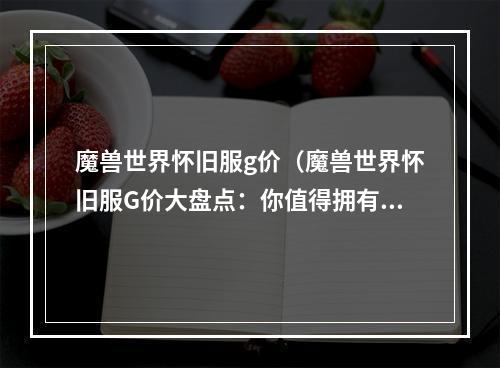 魔兽世界怀旧服g价（魔兽世界怀旧服G价大盘点：你值得拥有...